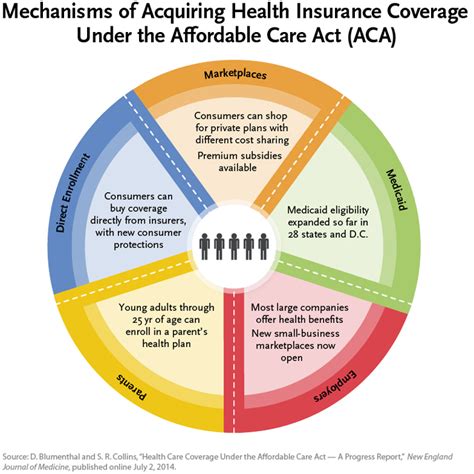 Mechanisms of Acquiring Health Insurance Coverage Under the Affordable Care Act (ACA)

Marketplaces

Consumers can shop for private plans with different cost sharing

Premium subsidies available

Medicaid

Medicaid eligibility expanded so far in 28 states and D.C.

Employers

Most large companies offer health benefits

New small-business marketplaces now open

Parents

Young adults through 25 yr of age can enroll in a parent's health plan

Direct Enrollment

Consumers can buy coverage directly from insurers, with new consumer protections

Source: D. Blumenthal and S. R. Collins, "Health Care Coverage Under the Affordable Care Act — A Progress Report," New England Journal of Medicine, published online July 2, 2014.